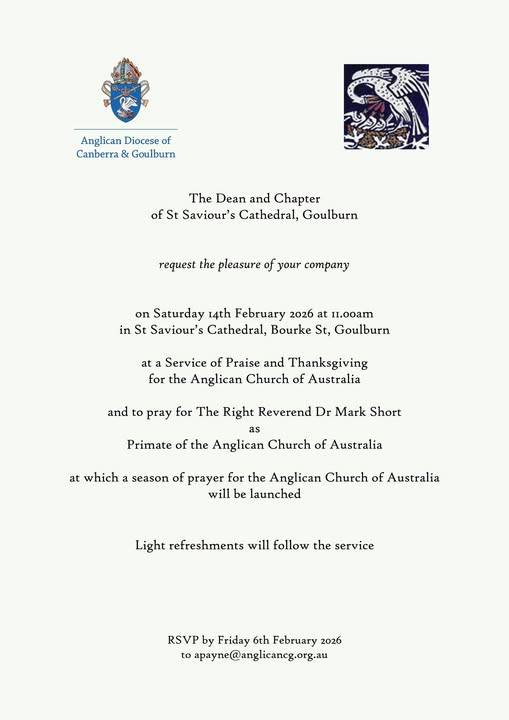 Anglican Diocese of Canberra & Goulburn

The Dean and Chapter
of St Saviour's Cathedral, Goulburn

request the pleasure of your company

on Saturday 14th February 2026 at 11.00am
in St Saviour's Cathedral, Bourke St, Goulburn

at a Service of Praise and Thanksgiving
for the Anglican Church of Australia

and to pray for The Right Reverend Dr Mark Short
as
Primate of the Anglican Church of Australia

at which a season of prayer for the Anglican Church of Australia
will be launched

Light refreshments will follow the service

RSVP by Friday 6th February 2026
to apayne@anglicancg.org.au